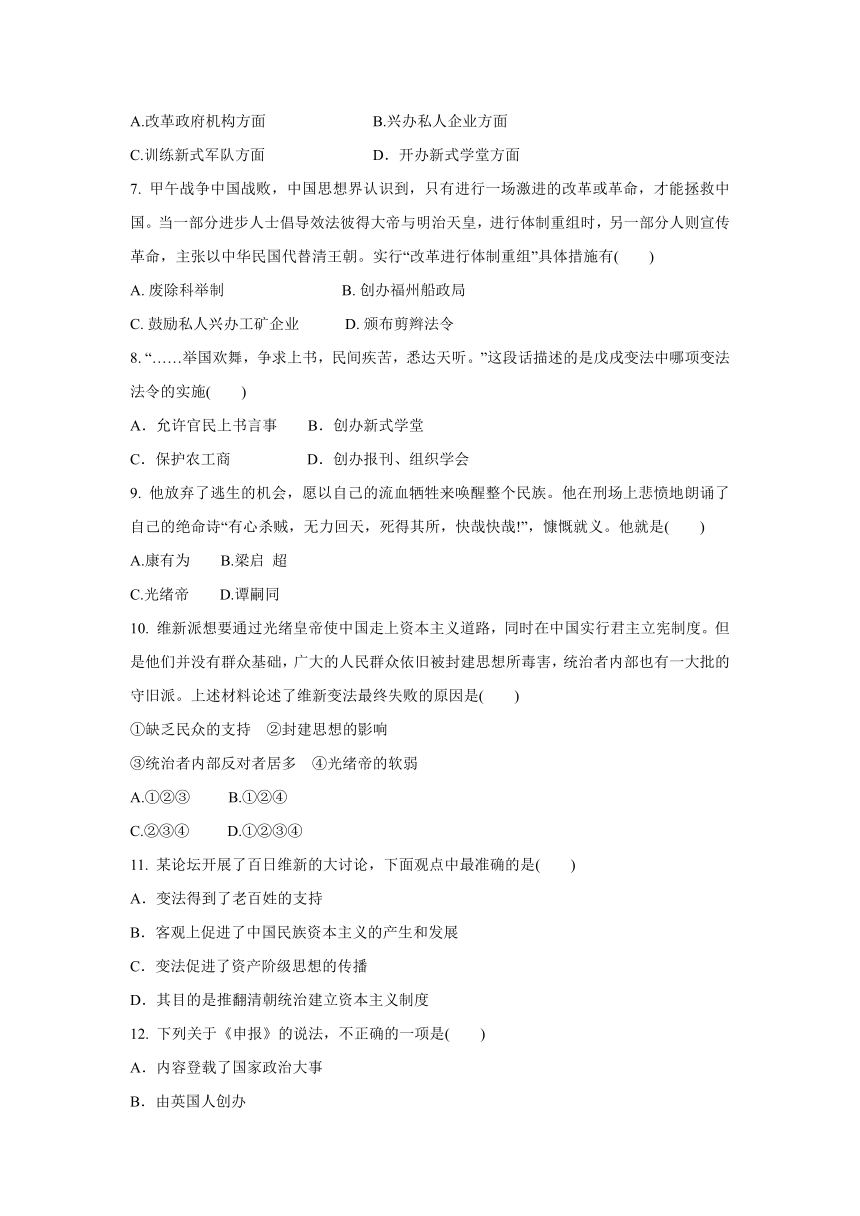 A.改革政府机构方面　　　　　B.兴办私人企业方面

C.训练新式军队方面　　　　　D．开办新式学堂方面

7. 甲午战争中国战败，中国思想界认识到，只有进行一场激进的改革或革命，才能拯救中国。当一部分进步人士倡导效法彼得大帝与明治天皇，进行体制重组时，另一部分人则宣传革命，主张以中华民国代替清王朝。实行“改革进行体制重组”具体措施有(　　)

A. 废除科举制　　　　　　B. 创办福州船政局

C. 鼓励私人兴办工矿企业　　　D. 颁布剪辫法令

8. “……举国欢舞，争求上书，民间疾苦，悉达天听。”这段话描述的是戊戌变法中哪项变法法令的实施(　　)

A．允许官民上书言事　　B．创办新式学堂

C．保护农工商　　　　　D．创办报刊、组织学会

9. 他放弃了逃生的机会，愿以自己的流血牺牲来唤醒整个民族。他在刑场上悲愤地朗诵了自己的绝命诗“有心杀贼，无力回天，死得其所，快哉快哉!”，慷慨就义。他就是(　　)

A.康有为　　B.梁启 超

C.光绪帝　　D.谭嗣同

10. 维新派想要通过光绪皇帝使中国走上资本主义道路，同时在中国实行君主立宪制度。但是他们并没有群众基础，广大的人民群众依旧被封建思想所毒害，统治者内部也有一大批的守旧派。上述材料论述了维新变法最终失败的原因是(　　)

①缺乏民众的支持　②封建思想的影响

③统治者内部反对者居多　④光绪帝的软弱

A.①②③　　B.①②④

C.②③④　　D.①②③④

11. 某论坛开展了百日维新的大讨论，下面观点中最准确的是(　　)

A．变法得到了老百姓的支持

B．客观上促进了中国民族资本主义的产生和发展

C．变法促进了资产阶级思想的传播

D．其目的是推翻清朝统治建立资本主义制度

12. 下列关于《申报》的说法，不正确的一项是(　　)

A．内容登载了国家政治大事

B．由英国人创办